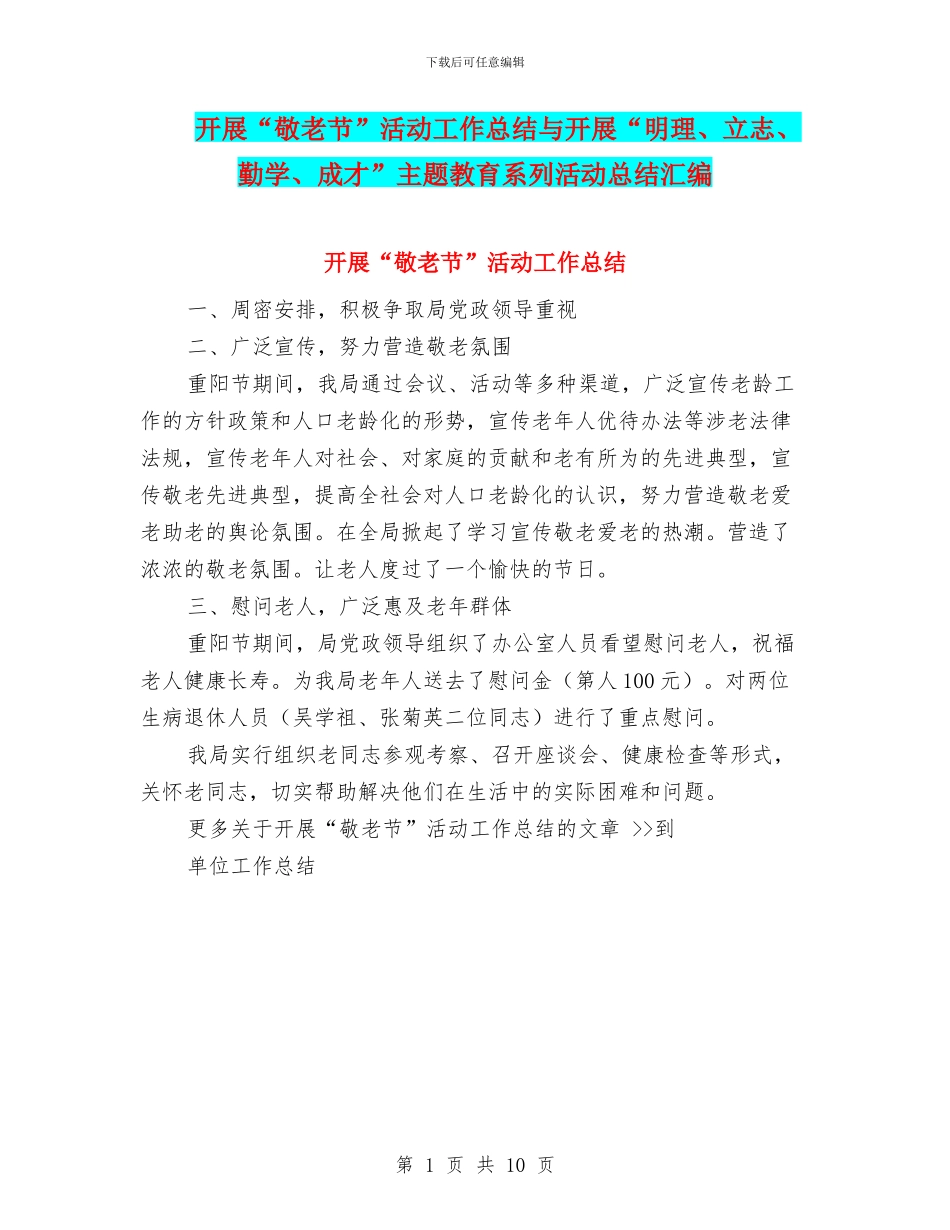 下载后可任意编辑

开展“敬老节”活动工作总结与开展“明理、立志、勤学、成才”主题教育系列活动总结汇编

开展“敬老节”活动工作总结

一、周密安排，积极争取局党政领导重视

二、广泛宣传，努力营造敬老氛围

重阳节期间，我局通过会议、活动等多种渠道，广泛宣传老龄工作的方针政策和人口老龄化的形势，宣传老年人优待办法等涉老法律法规，宣传老年人对社会、对家庭的贡献和老有所为的先进典型，宣传敬老先进典型，提高全社会对人口老龄化的认识，努力营造敬老爱老助老的舆论氛围。在全局掀起了学习宣传敬老爱老的热潮。营造了浓浓的敬老氛围。让老人度过了一个愉快的节日。

三、慰问老人，广泛惠及老年群体

重阳节期间，局党政领导组织了办公室人员看望慰问老人，祝福老人健康长寿。为我局老年人送去了慰问金（第人 100 元）。对两位生病退休人员（吴学祖、张菊英二位同志）进行了重点慰问。

我局实行组织老同志参观考察、召开座谈会、健康检查等形式，关怀老同志，切实帮助解决他们在生活中的实际困难和问题。

更多关于开展“敬老节”活动工作总结的文章 >>到

单位工作总结

第 1 页 共 10 页